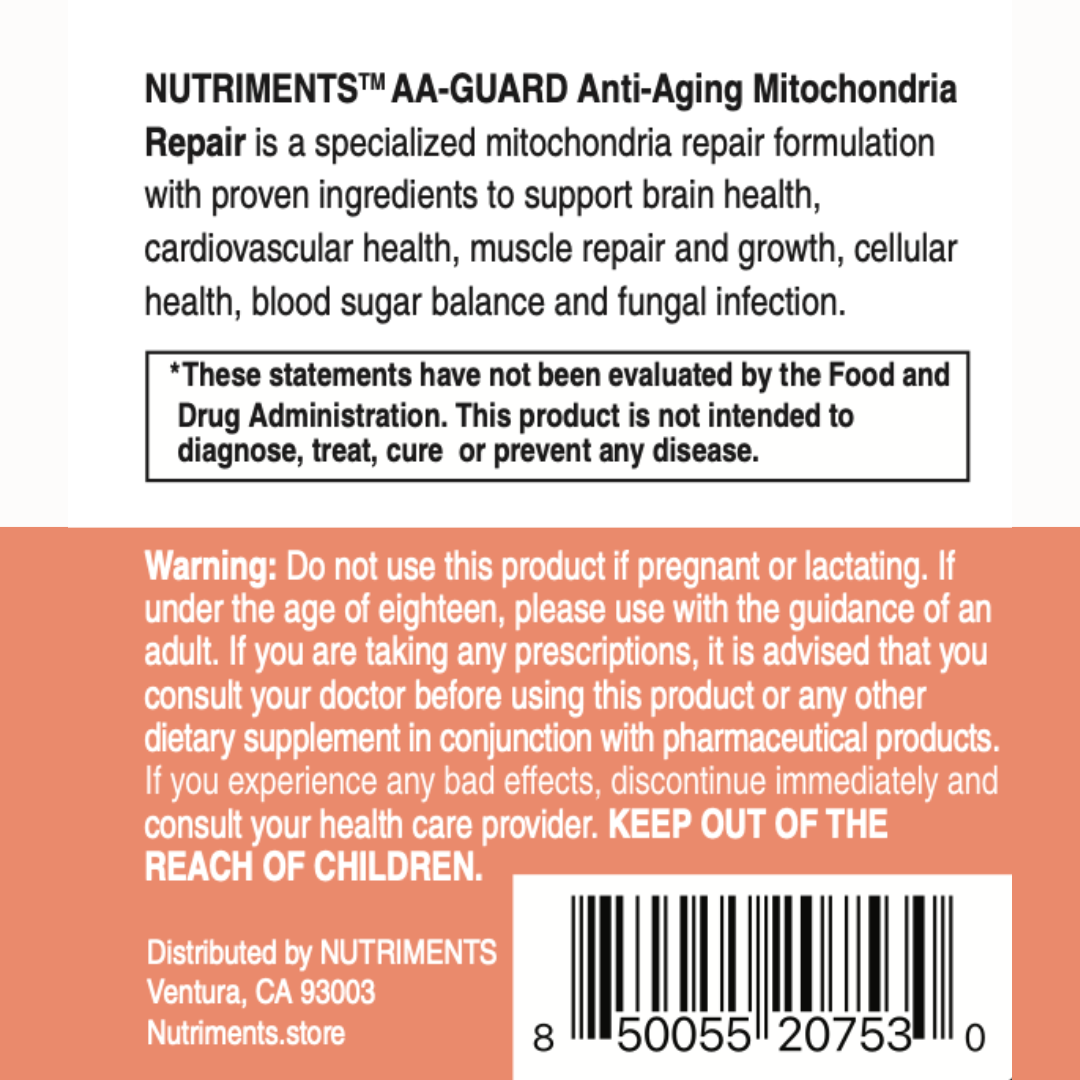 NUTRIMENTS™ AA-GUARD Anti-Aging Mitochondria Repair is a specialized mitochondria repair formulation with proven ingredients to support brain health, cardiovascular health, muscle repair and growth, cellular health, blood sugar balance and fungal infection.

*These statements have not been evaluated by the Food and Drug Administration. This product is not intended to diagnose, treat, cure or prevent any disease.

Warning: Do not use this product if pregnant or lactating. If under the age of eighteen, please use with the guidance of an adult. If you are taking any prescriptions, it is advised that you consult your doctor before using this product or any other dietary supplement in conjunction with pharmaceutical products. If you experience any bad effects, discontinue immediately and consult your health care provider. KEEP OUT OF THE REACH OF CHILDREN.

Distributed by NUTRIMENTS
Ventura, CA 93003
Nutriments.store

8 50055 20753 0